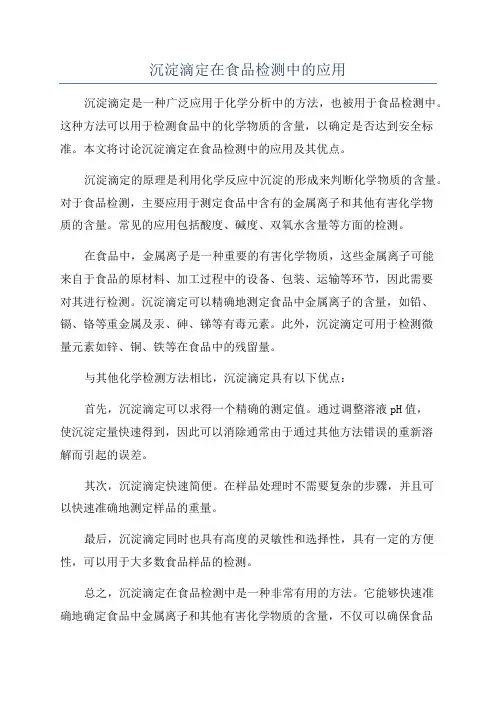 沉淀滴定在食品检测中的应用

沉淀滴定是一种广泛应用于化学分析中的方法，也被用于食品检测中。这种方法可以用于检测食品中的化学物质的含量，以确定是否达到安全标准。本文将讨论沉淀滴定在食品检测中的应用及其优点。

沉淀滴定的原理是利用化学反应中沉淀的形成来判断化学物质的含量。对于食品检测，主要应用于测定食品中含有的金属离子和其他有害化学物质的含量。常见的应用包括酸度、碱度、双氧水含量等方面的检测。

在食品中，金属离子是一种重要的有害化学物质，这些金属离子可能来自于食品的原材料、加工过程中的设备、包装、运输等环节，因此需要对其进行检测。沉淀滴定可以精确地测定食品中金属离子的含量，如铅、镉、铬等重金属及汞、砷、锑等有毒元素。此外，沉淀滴定可用于检测微量元素如锌、铜、铁等在食品中的残留量。

与其他化学检测方法相比，沉淀滴定具有以下优点：

首先，沉淀滴定可以求得一个精确的测定值。通过调整溶液 pH 值，使沉淀定量快速得到，因此可以消除通常由于通过其他方法错误的重新溶解而引起的误差。

其次，沉淀滴定快速简便。在样品处理时不需要复杂的步骤，并且可以快速准确地测定样品的重量。

最后，沉淀滴定同时也具有高度的灵敏性和选择性，具有一定的方便性，可以用于大多数食品样品的检测。

总之，沉淀滴定在食品检测中是一种非常有用的方法。它能够快速准确地确定食品中金属离子和其他有害化学物质的含量，不仅可以确保食品